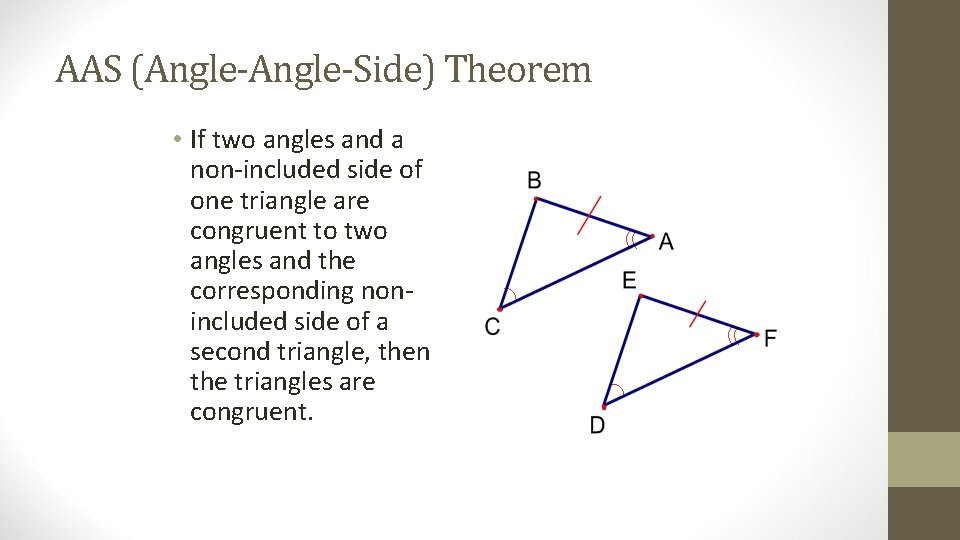 AAS (Angle-Angle-Side) Theorem

• If two angles and a non-included side of one triangle are congruent to two angles and the corresponding non-included side of a second triangle, then the triangles are congruent.

B
A
C
E
F
D